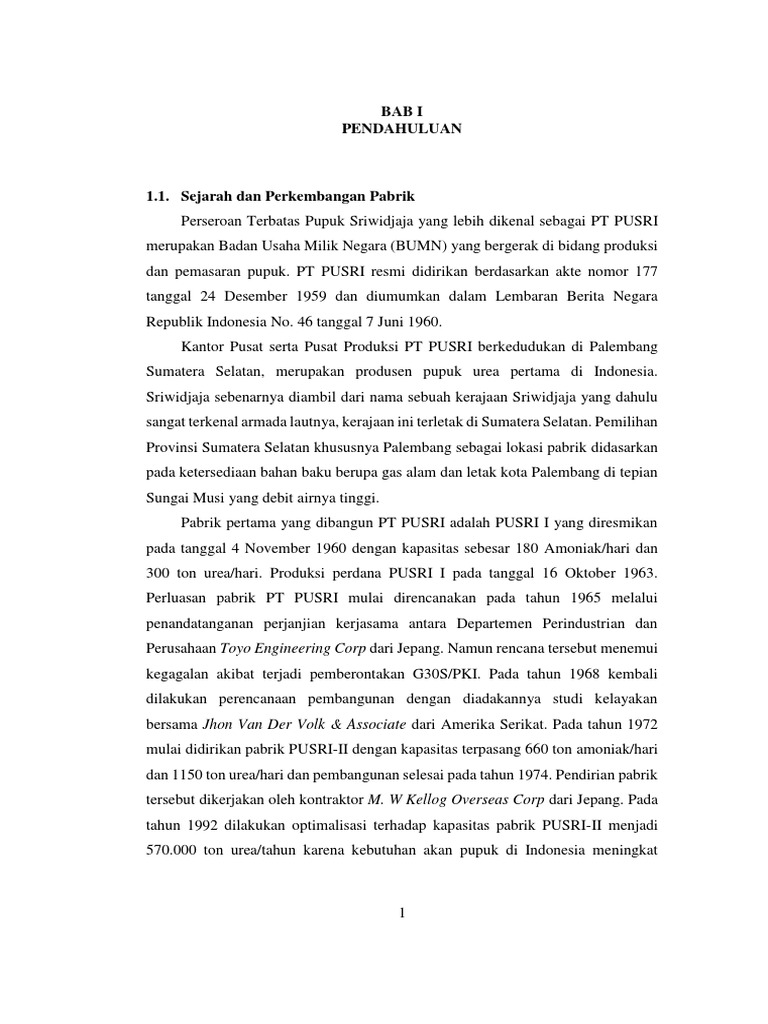 BAB I
PENDAHULUAN

1.1. Sejarah dan Perkembangan Pabrik

Perseroan Terbatas Pupuk Sriwidjaja yang lebih dikenal sebagai PT PUSRI merupakan Badan Usaha Milik Negara (BUMN) yang bergerak di bidang produksi dan pemasaran pupuk. PT PUSRI resmi didirikan berdasarkan akte nomor 177 tanggal 24 Desember 1959 dan diumumkan dalam Lembaran Berita Negara Republik Indonesia No. 46 tanggal 7 Juni 1960.

Kantor Pusat serta Pusat Produksi PT PUSRI berkedudukan di Palembang Sumatera Selatan, merupakan produsen pupuk urea pertama di Indonesia. Sriwidjaja sebenarnya diambil dari nama sebuah kerajaan Sriwidjaja yang dahulu sangat terkenal armada lautnya, kerajaan ini terletak di Sumatera Selatan. Pemilihan Provinsi Sumatera Selatan khususnya Palembang sebagai lokasi pabrik didasarkan pada ketersediaan bahan baku berupa gas alam dan letak kota Palembang di tepian Sungai Musi yang debit airnya tinggi.

Pabrik pertama yang dibangun PT PUSRI adalah PUSRI I yang diresmikan pada tanggal 4 November 1960 dengan kapasitas sebesar 180 Amoniak/hari dan 300 ton urea/hari. Produksi perdana PUSRI I pada tanggal 16 Oktober 1963. Perluasan pabrik PT PUSRI mulai direncanakan pada tahun 1965 melalui penandatanganan perjanjian kerjasama antara Departemen Perindustrian dan Perusahaan Toyo Engineering Corp dari Jepang. Namun rencana tersebut menemui kegagalan akibat terjadi pemberontakan G30S/PKI. Pada tahun 1968 kembali dilakukan perencanaan pembangunan dengan diadakannya studi kelayakan bersama Jhon Van Der Volk & Associate dari Amerika Serikat. Pada tahun 1972 mulai didirikan pabrik PUSRI-II dengan kapasitas terpasang 660 ton amoniak/hari dan 1150 ton urea/hari dan pembangunan selesai pada tahun 1974. Pendirian pabrik tersebut dikerjakan oleh kontraktor M. W Kellog Overseas Corp dari Jepang. Pada tahun 1992 dilakukan optimalisasi terhadap kapasitas pabrik PUSRI-II menjadi 570.000 ton urea/tahun karena kebutuhan akan pupuk di Indonesia meningkat

1